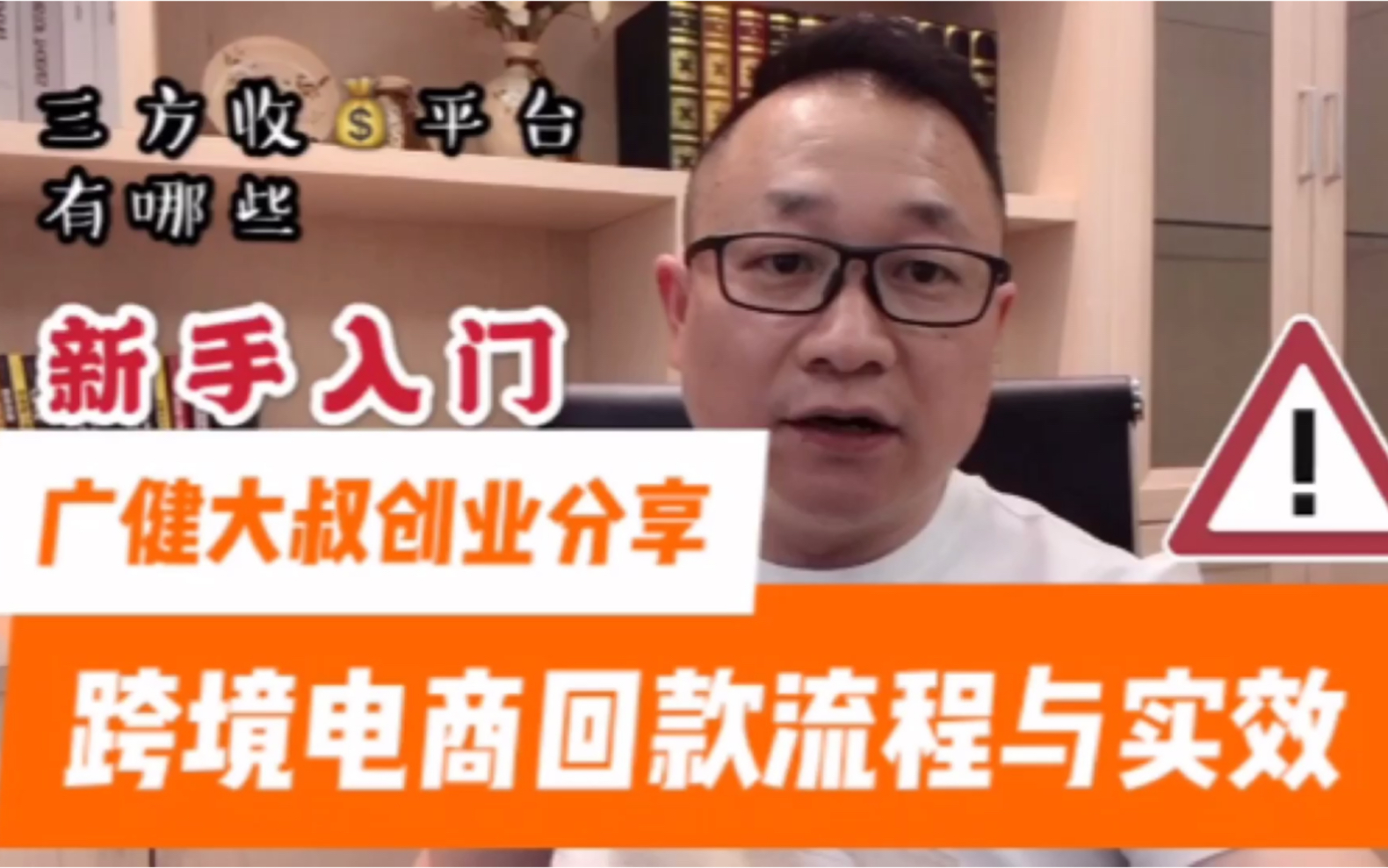 三方收💰平台
有哪些

新手入门

广健大叔创业分享

跨境电商回款流程与实效